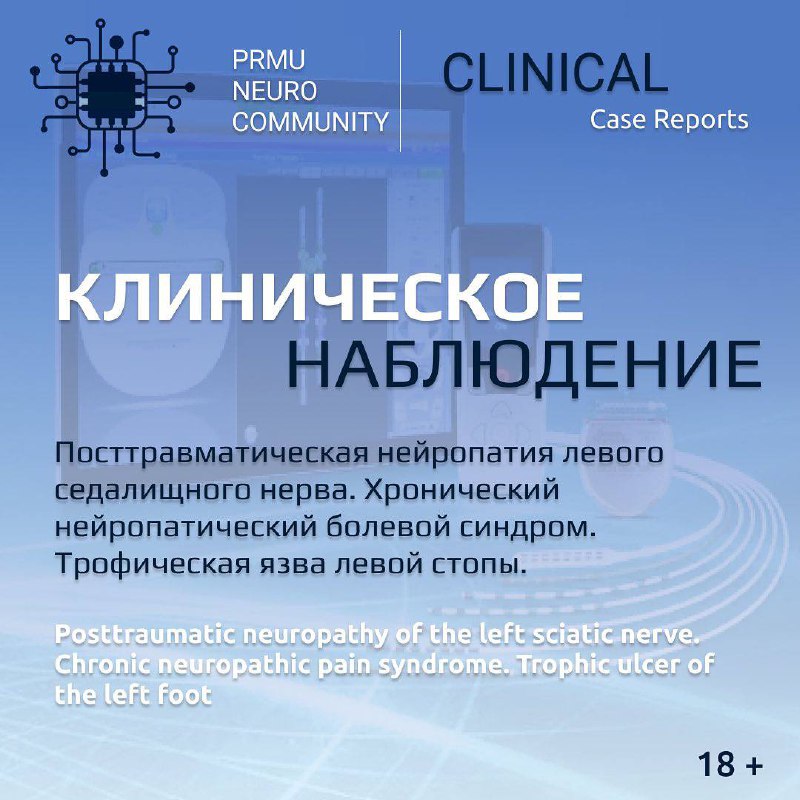 PRMU
NEURO
COMMUNITY

CLINICAL
Case Reports

КЛИНИЧЕСКОЕ
НАБЛЮДЕНИЕ

Посттравматическая нейропатия левого седалищного нерва. Хронический нейропатический болевой синдром. Трофическая язва левой стопы.

Posttraumatic neuropathy of the left sciatic nerve. Chronic neuropathic pain syndrome. Trophic ulcer of the left foot

18 +